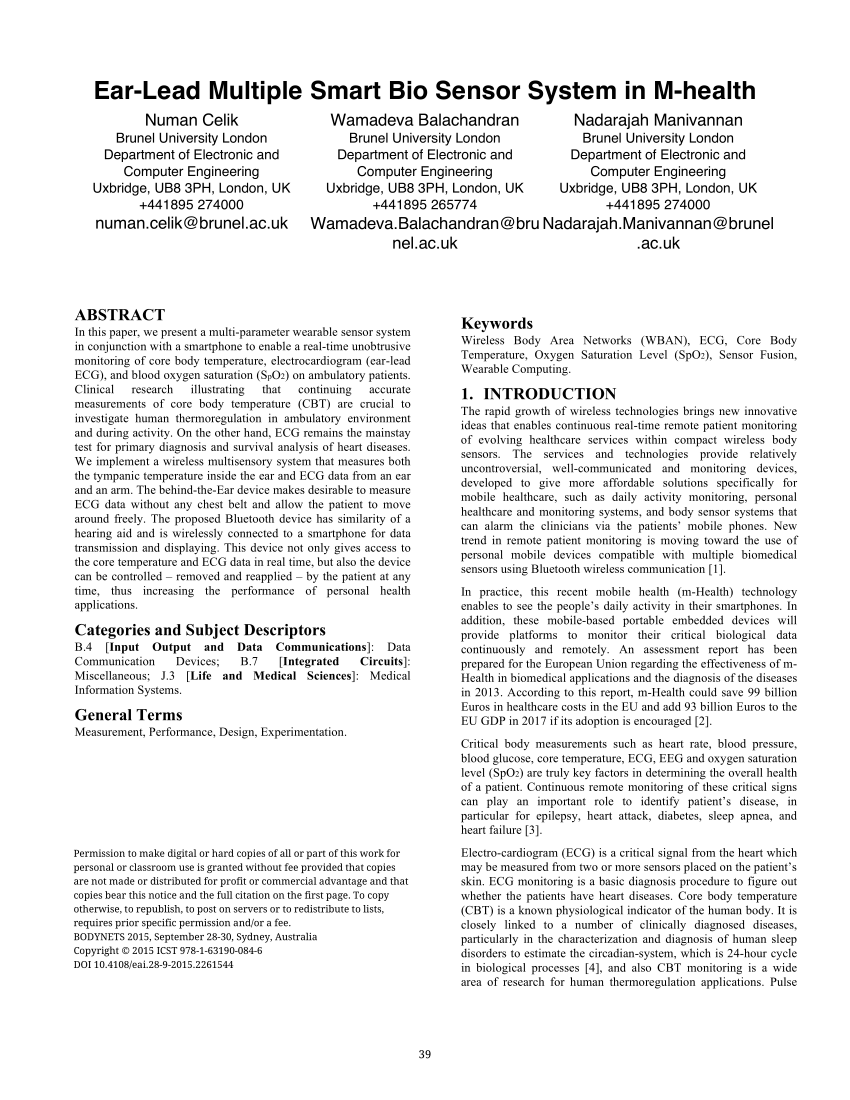 Ear-Lead Multiple Smart Bio Sensor System in M-health

Numan Celik
Brunel University London
Department of Electronic and Computer Engineering
Uxbridge, UB8 3PH, London, UK
+441895 274000
numan.celik@brunel.ac.uk

Wamadeva Balachandran
Brunel University London
Department of Electronic and Computer Engineering
Uxbridge, UB8 3PH, London, UK
+441895 265774
Wamadeva.Balachandran@brunel.ac.uk

Nadarajah Manivannan
Brunel University London
Department of Electronic and Computer Engineering
Uxbridge, UB8 3PH, London, UK
+441895 274000
Nadarajah.Manivannan@brunel.ac.uk

ABSTRACT
In this paper, we present a multi-parameter wearable sensor system in conjunction with a smartphone to enable a real-time unobtrusive monitoring of core body temperature, electrocardiogram (ear-lead ECG), and blood oxygen saturation ($S_PO_2$) on ambulatory patients. Clinical research illustrating that continuing accurate measurements of core body temperature (CBT) are crucial to investigate human thermoregulation in ambulatory environment and during activity. On the other hand, ECG remains the mainstay test for primary diagnosis and survival analysis of heart diseases. We implement a wireless multisensory system that measures both the tympanic temperature inside the ear and ECG data from an ear and an arm. The behind-the-Ear device makes desirable to measure ECG data without any chest belt and allow the patient to move around freely. The proposed Bluetooth device has similarity of a hearing aid and is wirelessly connected to a smartphone for data transmission and displaying. This device not only gives access to the core temperature and ECG data in real time, but also the device can be controlled – removed and reapplied – by the patient at any time, thus increasing the performance of personal health applications.

Categories and Subject Descriptors
B.4 [Input Output and Data Communications]: Data Communication Devices; B.7 [Integrated Circuits]: Miscellaneous; J.3 [Life and Medical Sciences]: Medical Information Systems.

General Terms
Measurement, Performance, Design, Experimentation.

Permission to make digital or hard copies of all or part of this work for personal or classroom use is granted without fee provided that copies are not made or distributed for profit or commercial advantage and that copies bear this notice and the full citation on the first page. To copy otherwise, to republish, to post on servers or to redistribute to lists, requires prior specific permission and/or a fee.
BODYNETS 2015, September 28-30, Sydney, Australia
Copyright © 2015 ICST 978-1-63190-084-6
DOI 10.4108/eai.28-9-2015.2261544

Keywords
Wireless Body Area Networks (WBAN), ECG, Core Body Temperature, Oxygen Saturation Level ($SpO_2$), Sensor Fusion, Wearable Computing.

1. INTRODUCTION
The rapid growth of wireless technologies brings new innovative ideas that enables continuous real-time remote patient monitoring of evolving healthcare services within compact wireless body sensors. The services and technologies provide relatively uncontroversial, well-communicated and monitoring devices, developed to give more affordable solutions specifically for mobile healthcare, such as daily activity monitoring, personal healthcare and monitoring systems, and body sensor systems that can alarm the clinicians via the patients' mobile phones. New trend in remote patient monitoring is moving toward the use of personal mobile devices compatible with multiple biomedical sensors using Bluetooth wireless communication [1].

In practice, this recent mobile health (m-Health) technology enables to see the people's daily activity in their smartphones. In addition, these mobile-based portable embedded devices will provide platforms to monitor their critical biological data continuously and remotely. An assessment report has been prepared for the European Union regarding the effectiveness of m-Health in biomedical applications and the diagnosis of the diseases in 2013. According to this report, m-Health could save 99 billion Euros in healthcare costs in the EU and add 93 billion Euros to the EU GDP in 2017 if its adoption is encouraged [2].

Critical body measurements such as heart rate, blood pressure, blood glucose, core temperature, ECG, EEG and oxygen saturation level ($SpO_2$) are truly key factors in determining the overall health of a patient. Continuous remote monitoring of these critical signs can play an important role to identify patient's disease, in particular for epilepsy, heart attack, diabetes, sleep apnea, and heart failure [3].

Electro-cardiogram (ECG) is a critical signal from the heart which may be measured from two or more sensors placed on the patient's skin. ECG monitoring is a basic diagnosis procedure to figure out whether the patients have heart diseases. Core body temperature (CBT) is a known physiological indicator of the human body. It is closely linked to a number of clinically diagnosed diseases, particularly in the characterization and diagnosis of human sleep disorders to estimate the circadian-system, which is 24-hour cycle in biological processes [4], and also CBT monitoring is a wide area of research for human thermoregulation applications. Pulse

39